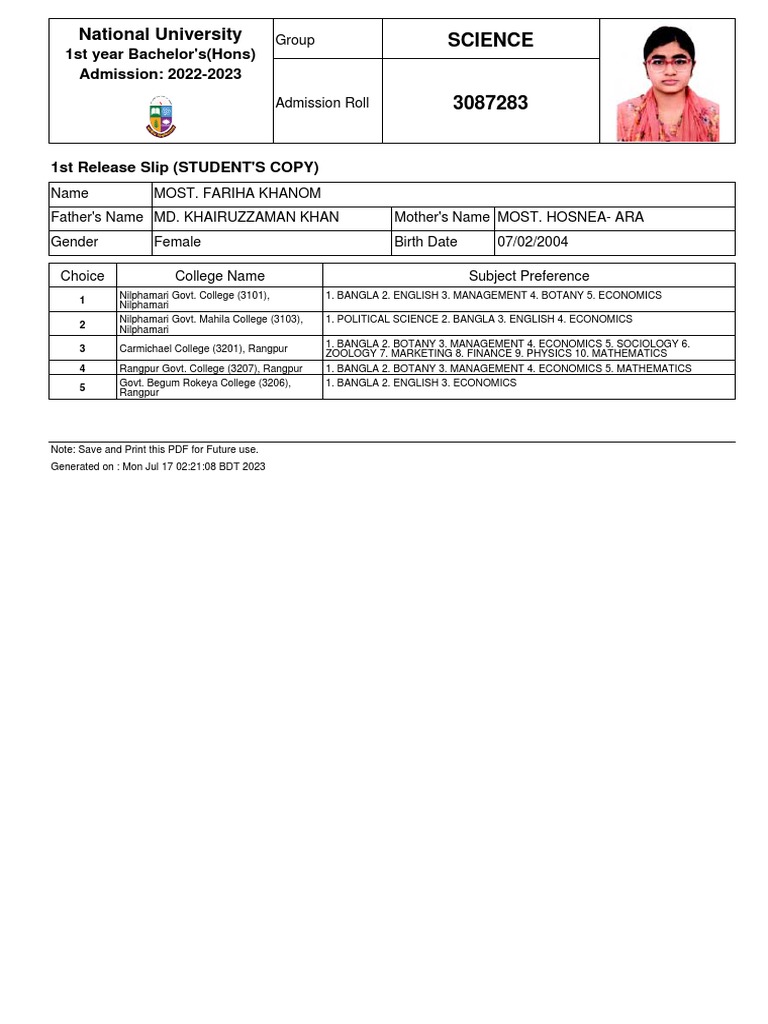 National University
1st year Bachelor's(Hons)
Admission: 2022-2023

| Group | SCIENCE |
|---|---|
| Admission Roll | 3087283 |

1st Release Slip (STUDENT'S COPY)

| Name | MOST. FARIHA KHANOM | | |
|---|---|---|---|
| Father's Name | MD. KHAIRUZZAMAN KHAN | Mother's Name | MOST. HOSNEA- ARA |
| Gender | Female | Birth Date | 07/02/2004 |

| Choice | College Name | Subject Preference |
|---|---|---|
| 1 | Nilphamari Govt. College (3101), Nilphamari | 1. BANGLA 2. ENGLISH 3. MANAGEMENT 4. BOTANY 5. ECONOMICS |
| 2 | Nilphamari Govt. Mahila College (3103), Nilphamari | 1. POLITICAL SCIENCE 2. BANGLA 3. ENGLISH 4. ECONOMICS |
| 3 | Carmichael College (3201), Rangpur | 1. BANGLA 2. BOTANY 3. MANAGEMENT 4. ECONOMICS 5. SOCIOLOGY 6. ZOOLOGY 7. MARKETING 8. FINANCE 9. PHYSICS 10. MATHEMATICS |
| 4 | Rangpur Govt. College (3207), Rangpur | 1. BANGLA 2. BOTANY 3. MANAGEMENT 4. ECONOMICS 5. MATHEMATICS |
| 5 | Govt. Begum Rokeya College (3206), Rangpur | 1. BANGLA 2. ENGLISH 3. ECONOMICS |

Note: Save and Print this PDF for Future use.
Generated on : Mon Jul 17 02:21:08 BDT 2023